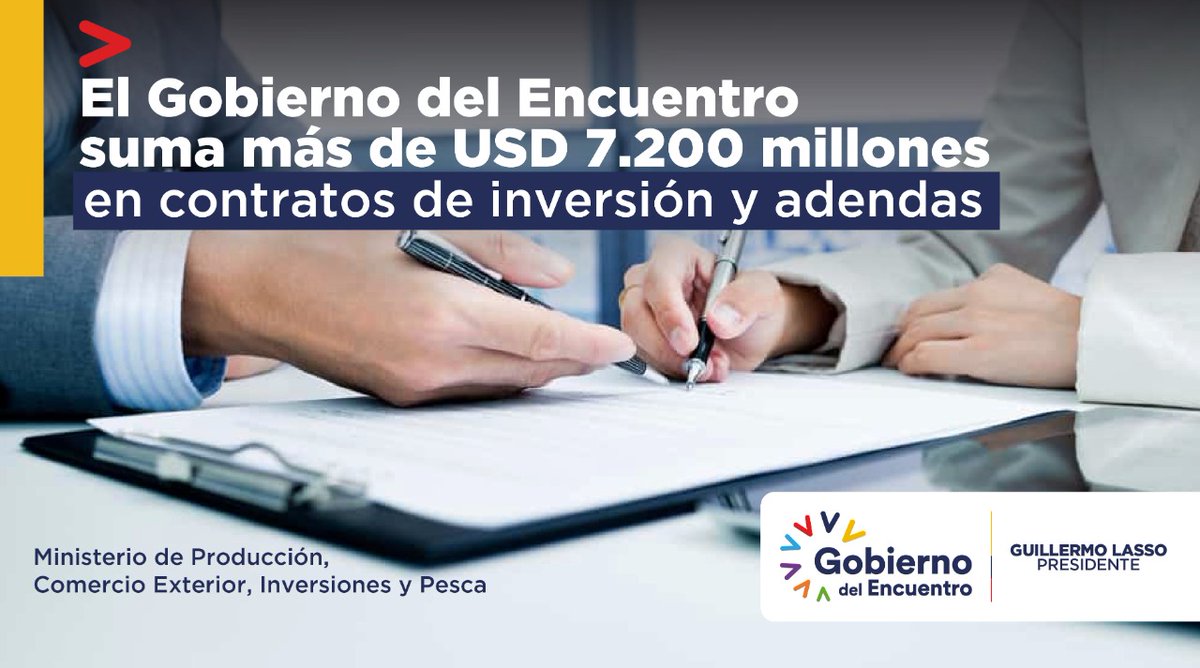 El Gobierno del Encuentro suma más de USD 7.200 millones en contratos de inversión y adendas

Ministerio de Producción, Comercio Exterior, Inversiones y Pesca

Gobierno del Encuentro

GUILLERMO LASSO PRESIDENTE